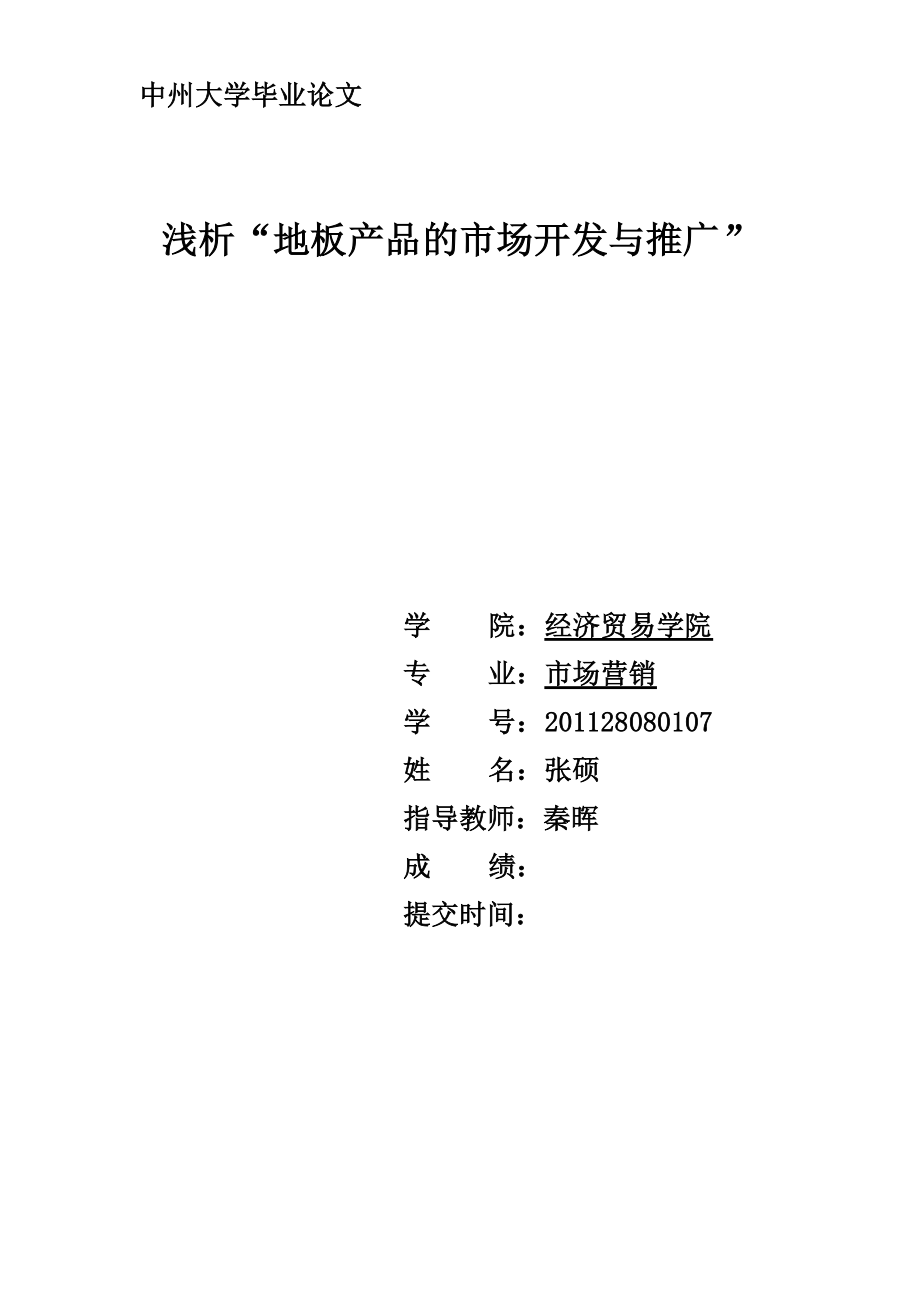 中州大学毕业论文

浅析“地板产品的市场开发与推广”

学　　院：经济贸易学院
专　　业：市场营销
学　　号：201128080107
姓　　名：张硕
指导教师：秦晖
成　　绩：
提交时间：